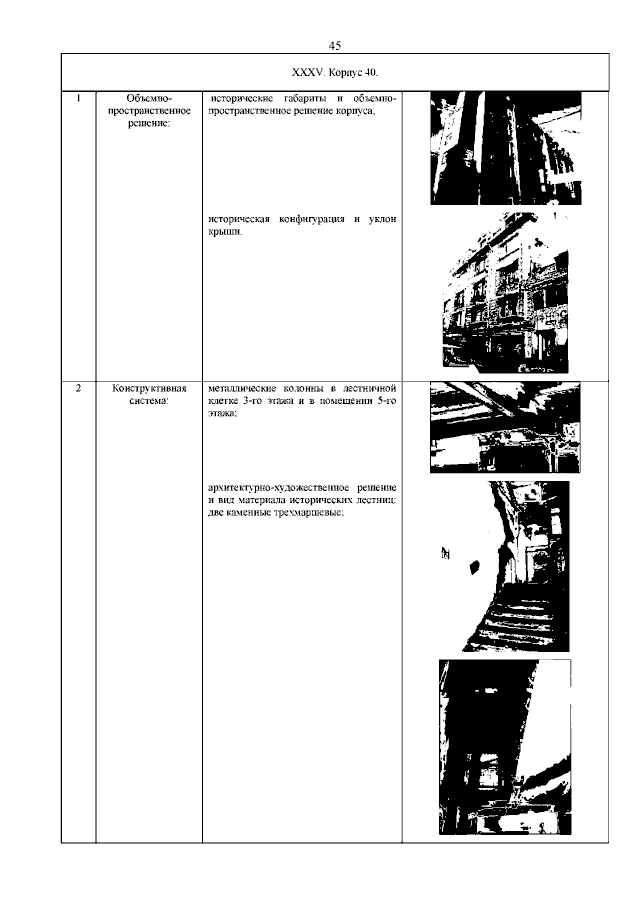 45

| XXXV. Корпус 40. | | | |
|---|---|---|---|
| 1 | Объемно-пространственное решение: | исторические габариты и объемно-пространственное решение корпуса; историческая конфигурация и уклон крыши. | |
| 2 | Конструктивная система: | металлические колонны в лестничной клетке 3-го этажа и в помещении 5-го этажа; архитектурно-художественное решение и вид материала исторических лестниц: две каменные трехмаршевые; | |